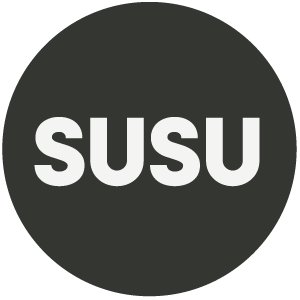 SUSU